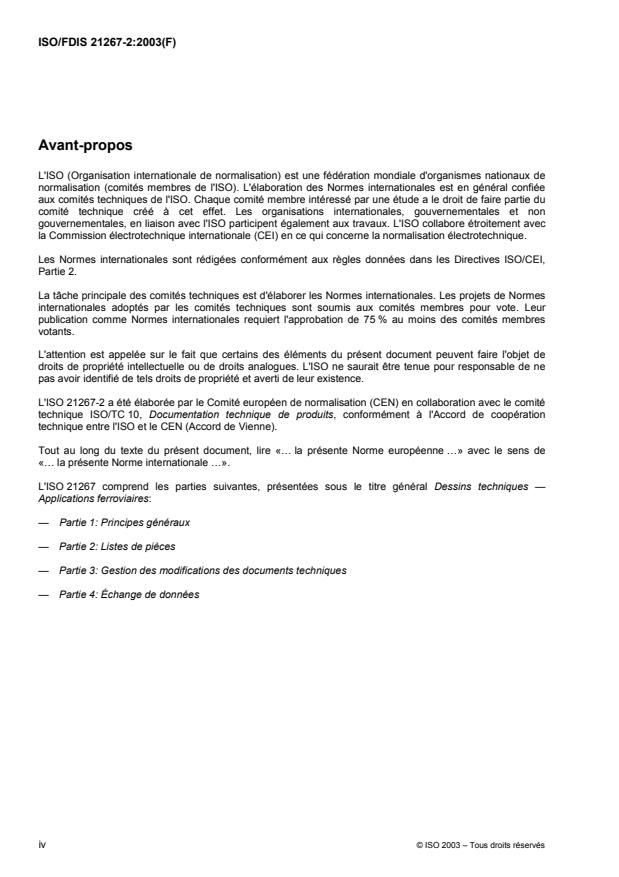 ISO/FDIS 21267-2:2003(F)

Avant-propos

L'ISO (Organisation internationale de normalisation) est une fédération mondiale d'organismes nationaux de normalisation (comités membres de l'ISO). L'élaboration des Normes internationales est en général confiée aux comités techniques de l'ISO. Chaque comité membre intéressé par une étude a le droit de faire partie du comité technique créé à cet effet. Les organisations internationales, gouvernementales et non gouvernementales, en liaison avec l'ISO participent également aux travaux. L'ISO collabore étroitement avec la Commission électrotechnique internationale (CEI) en ce qui concerne la normalisation électrotechnique.

Les Normes internationales sont rédigées conformément aux règles données dans les Directives ISO/CEI, Partie 2.

La tâche principale des comités techniques est d'élaborer les Normes internationales. Les projets de Normes internationales adoptés par les comités techniques sont soumis aux comités membres pour vote. Leur publication comme Normes internationales requiert l'approbation de 75 % au moins des comités membres votants.

L'attention est appelée sur le fait que certains des éléments du présent document peuvent faire l'objet de droits de propriété intellectuelle ou de droits analogues. L'ISO ne saurait être tenue pour responsable de ne pas avoir identifié de tels droits de propriété et averti de leur existence.

L'ISO 21267-2 a été élaborée par le Comité européen de normalisation (CEN) en collaboration avec le comité technique ISO/TC 10, Documentation technique de produits, conformément à l'Accord de coopération technique entre l'ISO et le CEN (Accord de Vienne).

Tout au long du texte du présent document, lire «... la présente Norme européenne ...» avec le sens de «... la présente Norme internationale ...».

L'ISO 21267 comprend les parties suivantes, présentées sous le titre général Dessins techniques — Applications ferroviaires:

— Partie 1: Principes généraux

— Partie 2: Listes de pièces

— Partie 3: Gestion des modifications des documents techniques

— Partie 4: Échange de données

iv

© ISO 2003 – Tous droits réservés